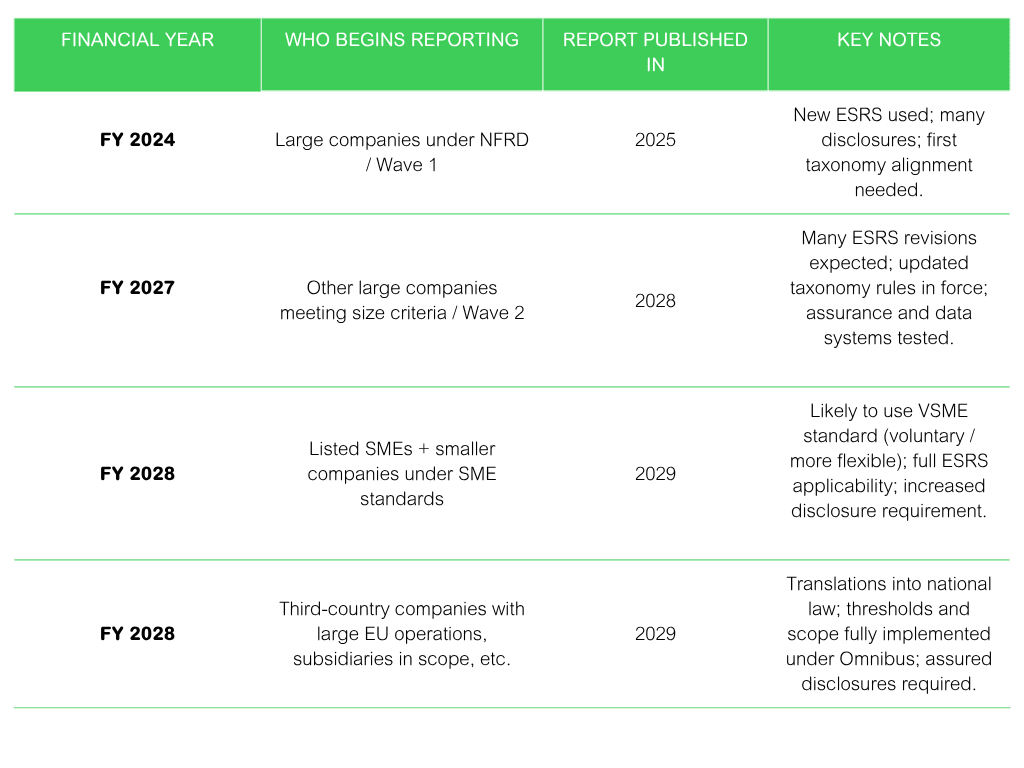 | FINANCIAL YEAR | WHO BEGINS REPORTING | REPORT PUBLISHED IN | KEY NOTES |
|---|---|---|---|
| FY 2024 | Large companies under NFRD / Wave 1 | 2025 | New ESRS used; many disclosures; first taxonomy alignment needed. |
| FY 2027 | Other large companies meeting size criteria / Wave 2 | 2028 | Many ESRS revisions expected; updated taxonomy rules in force; assurance and data systems tested. |
| FY 2028 | Listed SMEs + smaller companies under SME standards | 2029 | Likely to use VSME standard (voluntary / more flexible); full ESRS applicability; increased disclosure requirement. |
| FY 2028 | Third-country companies with large EU operations, subsidiaries in scope, etc. | 2029 | Translations into national law; thresholds and scope fully implemented under Omnibus; assured disclosures required. |